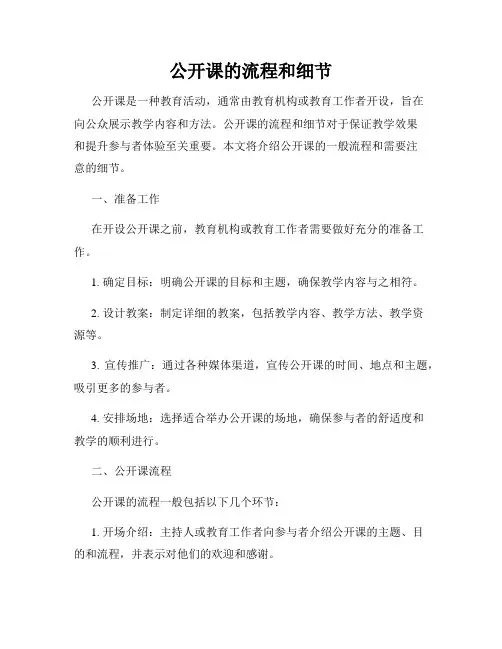 公开课的流程和细节

公开课是一种教育活动，通常由教育机构或教育工作者开设，旨在向公众展示教学内容和方法。公开课的流程和细节对于保证教学效果和提升参与者体验至关重要。本文将介绍公开课的一般流程和需要注意的细节。

一、准备工作

在开设公开课之前，教育机构或教育工作者需要做好充分的准备工作。

1. 确定目标：明确公开课的目标和主题，确保教学内容与之相符。

2. 设计教案：制定详细的教案，包括教学内容、教学方法、教学资源等。

3. 宣传推广：通过各种媒体渠道，宣传公开课的时间、地点和主题，吸引更多的参与者。

4. 安排场地：选择适合举办公开课的场地，确保参与者的舒适度和教学的顺利进行。

二、公开课流程

公开课的流程一般包括以下几个环节：

1. 开场介绍：主持人或教育工作者向参与者介绍公开课的主题、目的和流程，并表示对他们的欢迎和感谢。